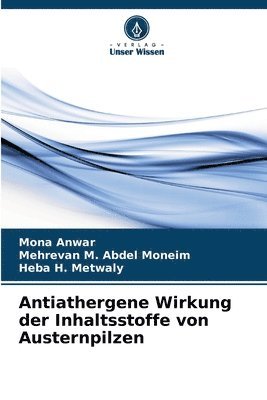 VERLAG
Unser Wissen

Mona Anwar
Mehrevan M. Abdel Moneim
Heba H. Metwaly

Antiathergene Wirkung der Inhaltsstoffe von Austernpilzen